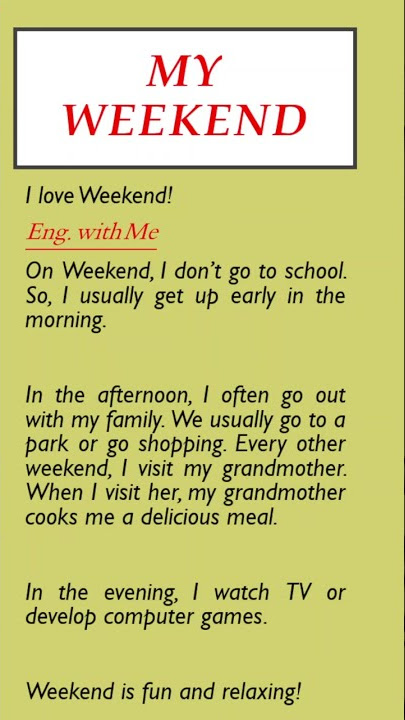 MY WEEKEND

I love Weekend!

Eng. with Me

On Weekend, I don't go to school. So, I usually get up early in the morning.

In the afternoon, I often go out with my family. We usually go to a park or go shopping. Every other weekend, I visit my grandmother. When I visit her, my grandmother cooks me a delicious meal.

In the evening, I watch TV or develop computer games.

Weekend is fun and relaxing!